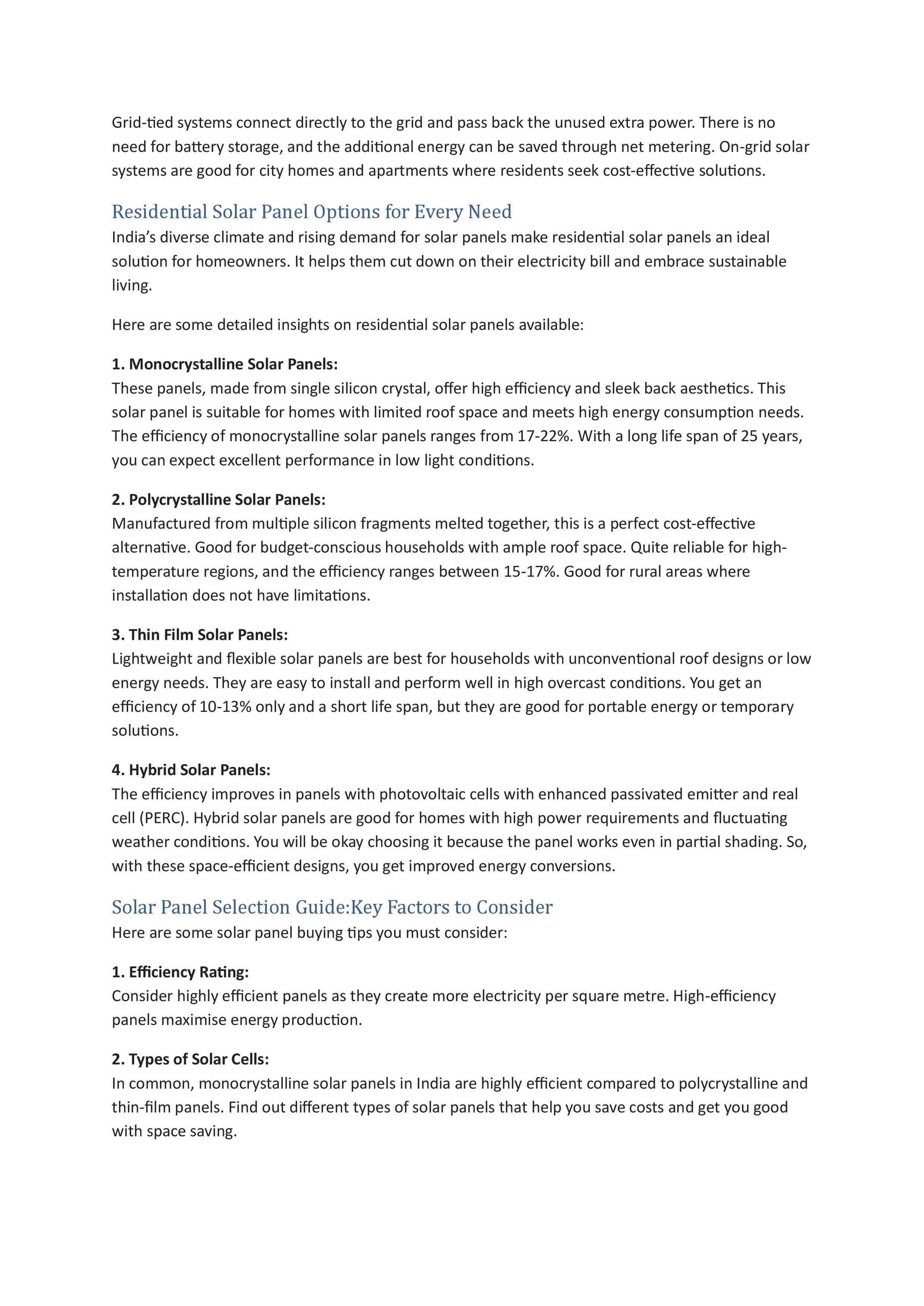 Grid-tied systems connect directly to the grid and pass back the unused extra power. There is no need for battery storage, and the additional energy can be saved through net metering. On-grid solar systems are good for city homes and apartments where residents seek cost-effective solutions.

Residential Solar Panel Options for Every Need
India's diverse climate and rising demand for solar panels make residential solar panels an ideal solution for homeowners. It helps them cut down on their electricity bill and embrace sustainable living.

Here are some detailed insights on residential solar panels available:

1. Monocrystalline Solar Panels:
These panels, made from single silicon crystal, offer high efficiency and sleek back aesthetics. This solar panel is suitable for homes with limited roof space and meets high energy consumption needs. The efficiency of monocrystalline solar panels ranges from 17-22%. With a long life span of 25 years, you can expect excellent performance in low light conditions.

2. Polycrystalline Solar Panels:
Manufactured from multiple silicon fragments melted together, this is a perfect cost-effective alternative. Good for budget-conscious households with ample roof space. Quite reliable for high-temperature regions, and the efficiency ranges between 15-17%. Good for rural areas where installation does not have limitations.

3. Thin Film Solar Panels:
Lightweight and flexible solar panels are best for households with unconventional roof designs or low energy needs. They are easy to install and perform well in high overcast conditions. You get an efficiency of 10-13% only and a short life span, but they are good for portable energy or temporary solutions.

4. Hybrid Solar Panels:
The efficiency improves in panels with photovoltaic cells with enhanced passivated emitter and real cell (PERC). Hybrid solar panels are good for homes with high power requirements and fluctuating weather conditions. You will be okay choosing it because the panel works even in partial shading. So, with these space-efficient designs, you get improved energy conversions.

Solar Panel Selection Guide:Key Factors to Consider
Here are some solar panel buying tips you must consider:

1. Efficiency Rating:
Consider highly efficient panels as they create more electricity per square metre. High-efficiency panels maximise energy production.

2. Types of Solar Cells:
In common, monocrystalline solar panels in India are highly efficient compared to polycrystalline and thin-film panels. Find out different types of solar panels that help you save costs and get you good with space saving.